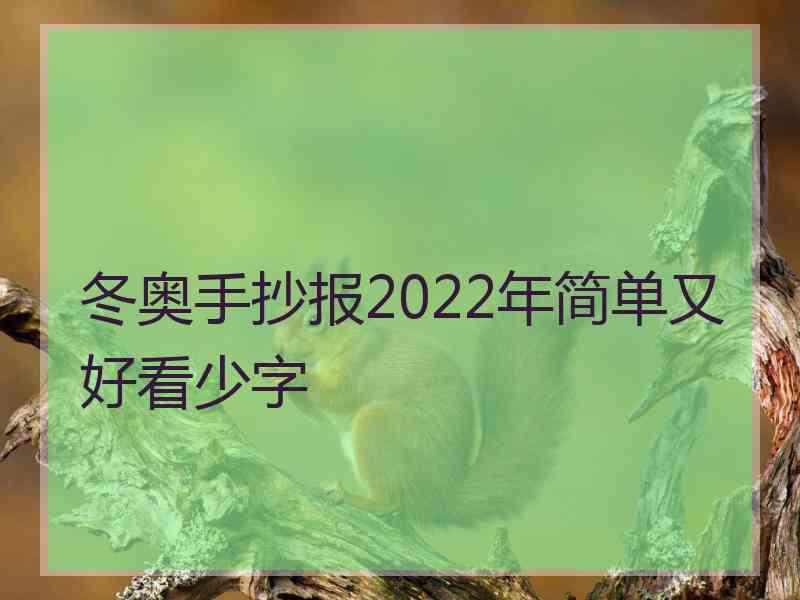 冬奥手抄报2022年简单又好看少字